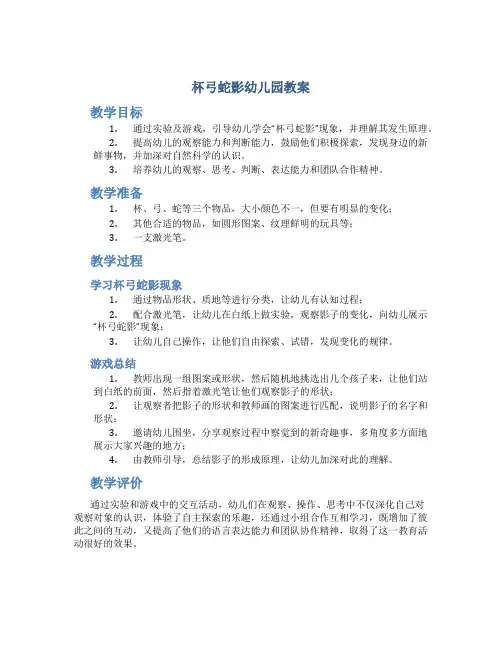 杯弓蛇影幼儿园教案

教学目标

1. 通过实验及游戏，引导幼儿学会“杯弓蛇影”现象，并理解其发生原理。

2. 提高幼儿的观察能力和判断能力，鼓励他们积极探索，发现身边的新鲜事物，并加深对自然科学的认识。

3. 培养幼儿的观察、思考、判断、表达能力和团队合作精神。

教学准备

1. 杯、弓、蛇等三个物品，大小颜色不一，但要有明显的变化；

2. 其他合适的物品，如圆形图案、纹理鲜明的玩具等；

3. 一支激光笔。

教学过程

学习杯弓蛇影现象

1. 通过物品形状、质地等进行分类，让幼儿有认知过程；

2. 配合激光笔，让幼儿在白纸上做实验，观察影子的变化，向幼儿展示“杯弓蛇影”现象；

3. 让幼儿自己操作，让他们自由探索、试错，发现变化的规律。

游戏总结

1. 教师出现一组图案或形状，然后随机地挑选出几个孩子来，让他们站到白纸的前面，然后指着激光笔让他们观察影子的形状；

2. 让观察者把影子的形状和教师画的图案进行匹配，说明影子的名字和形状；

3. 邀请幼儿围坐，分享观察过程中察觉到的新奇趣事，多角度多方面地展示大家兴趣的地方；

4. 由教师引导，总结影子的形成原理，让幼儿加深对此的理解。

教学评价

通过实验和游戏中的交互活动，幼儿们在观察、操作、思考中不仅深化自己对观察对象的认识，体验了自主探索的乐趣，还通过小组合作互相学习，既增加了彼此之间的互动，又提高了他们的语言表达能力和团队协作精神，取得了这一教育活动很好的效果。